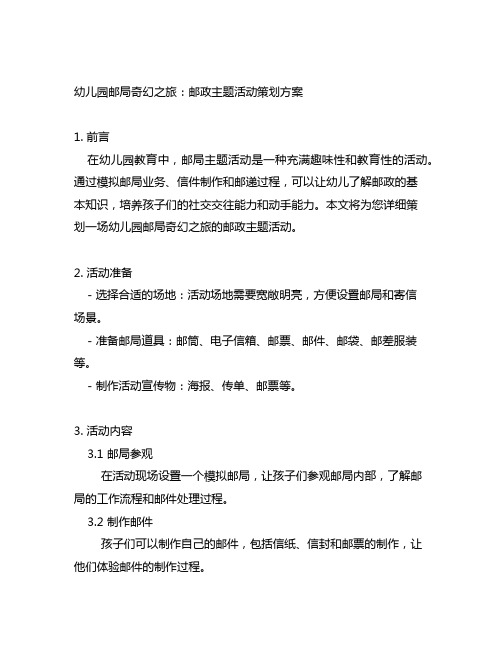 幼儿园邮局奇幻之旅：邮政主题活动策划方案

1. 前言
在幼儿园教育中，邮局主题活动是一种充满趣味性和教育性的活动。通过模拟邮局业务、信件制作和邮递过程，可以让幼儿了解邮政的基本知识，培养孩子们的社交交往能力和动手能力。本文将为您详细策划一场幼儿园邮局奇幻之旅的邮政主题活动。

2. 活动准备
- 选择合适的场地：活动场地需要宽敞明亮，方便设置邮局和寄信场景。
- 准备邮局道具：邮筒、电子信箱、邮票、邮件、邮袋、邮差服装等。
- 制作活动宣传物：海报、传单、邮票等。

3. 活动内容
3.1 邮局参观
在活动现场设置一个模拟邮局，让孩子们参观邮局内部，了解邮局的工作流程和邮件处理过程。
3.2 制作邮件
孩子们可以制作自己的邮件，包括信纸、信封和邮票的制作，让他们体验邮件的制作过程。